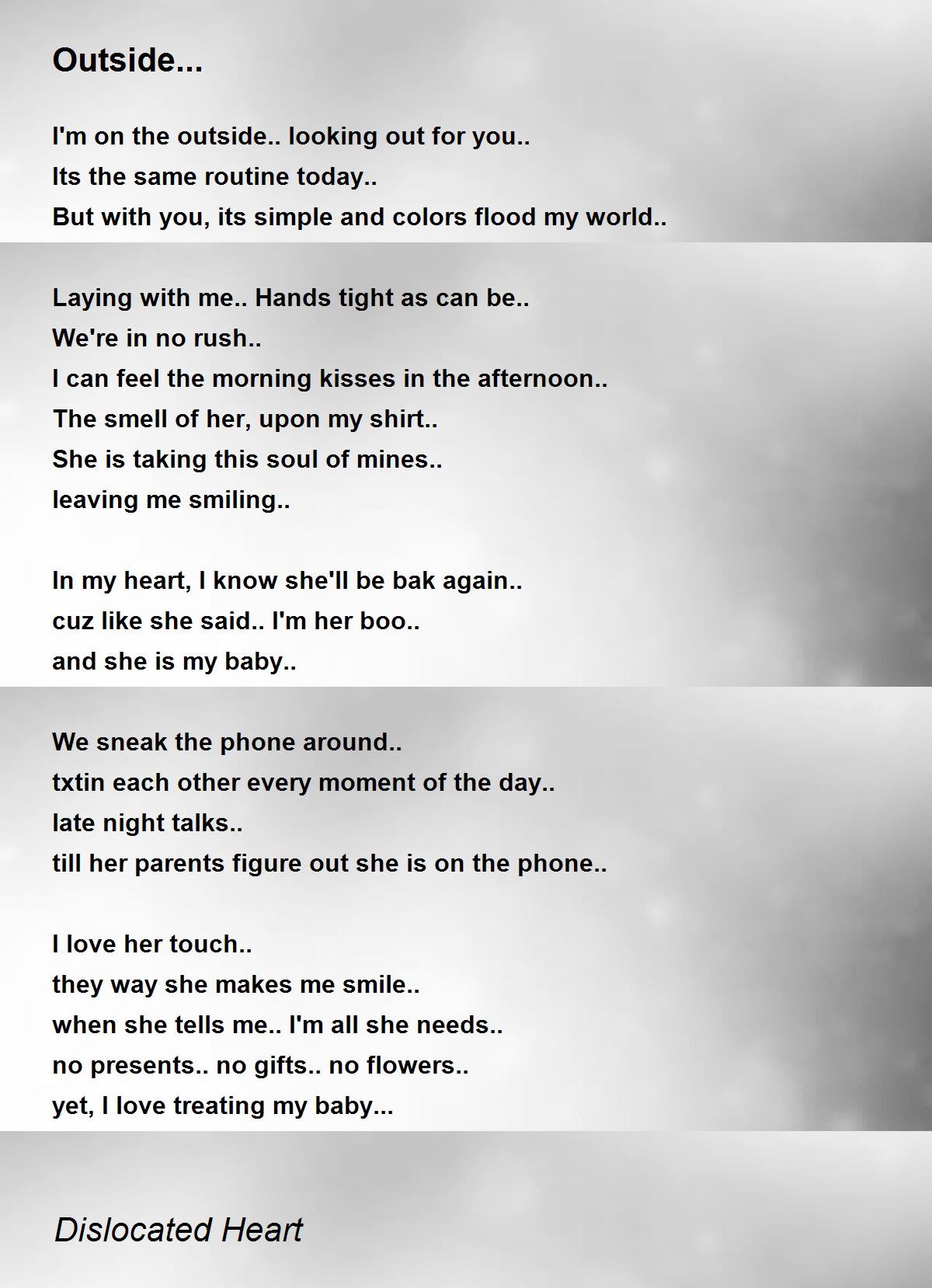 Outside...

I'm on the outside.. looking out for you..
Its the same routine today..
But with you, its simple and colors flood my world..

Laying with me.. Hands tight as can be..
We're in no rush..
I can feel the morning kisses in the afternoon..
The smell of her, upon my shirt..
She is taking this soul of mines..
leaving me smiling..

In my heart, I know she'll be bak again..
cuz like she said.. I'm her boo..
and she is my baby..

We sneak the phone around..
txtin each other every moment of the day..
late night talks..
till her parents figure out she is on the phone..

I love her touch..
they way she makes me smile..
when she tells me.. I'm all she needs..
no presents.. no gifts.. no flowers..
yet, I love treating my baby...

Dislocated Heart